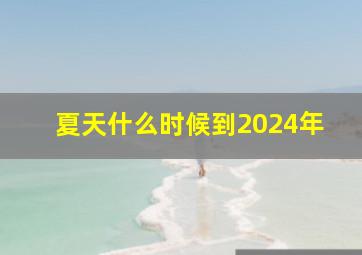 夏天什么时候到2024年